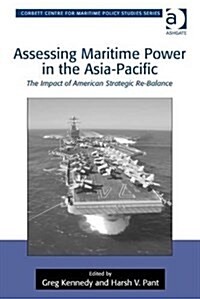 CORBETT CENTRE FOR MARITIME POLICY STUDIES SERIES

a

ASHGATE

Assessing Maritime Power in the Asia-Pacific

The Impact of American Strategic Re-Balance

Edited by

Greg Kennedy and Harsh V. Pant